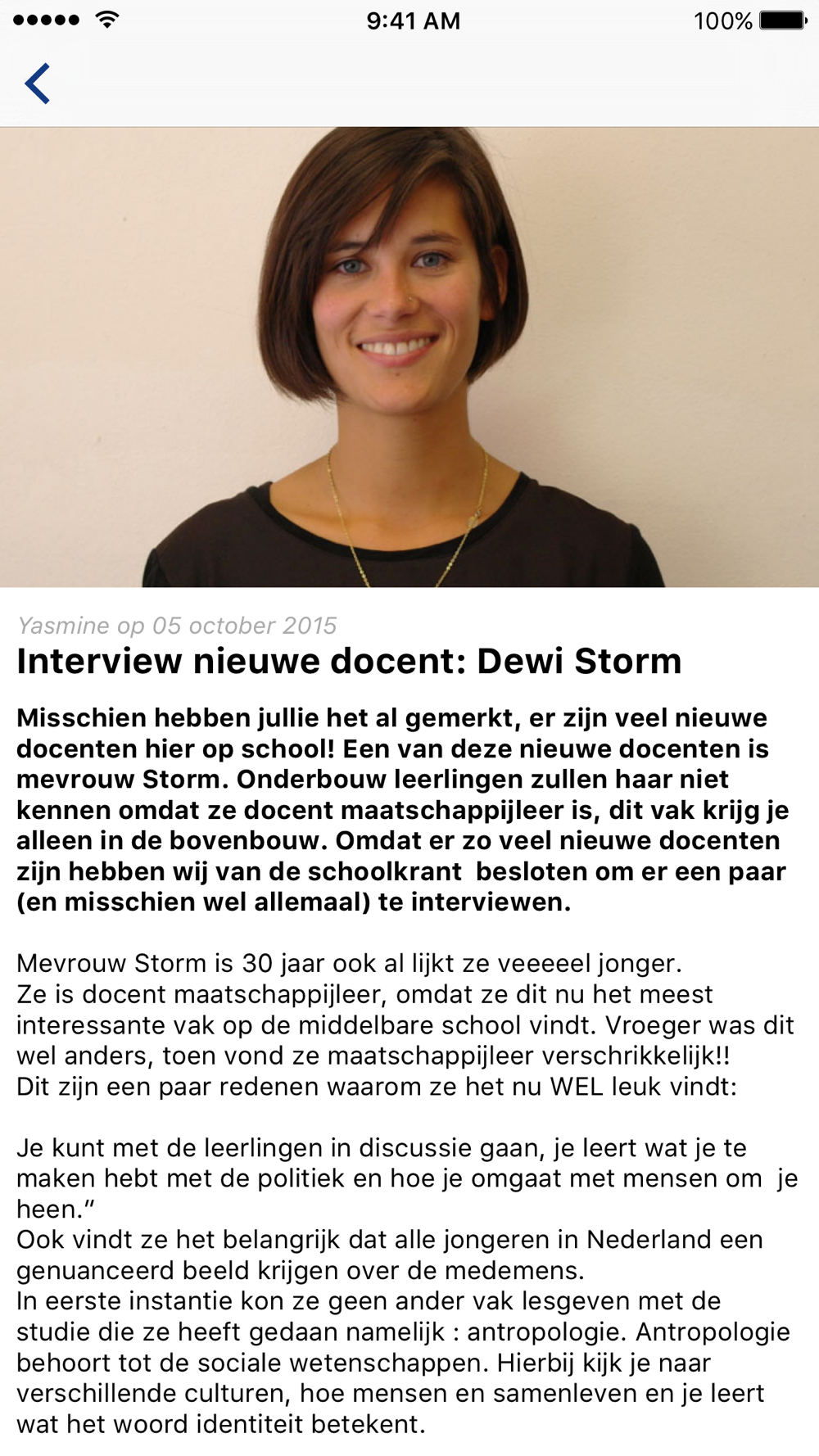 9:41 AM
100%

Yasmine op 05 october 2015

Interview nieuwe docent: Dewi Storm

Misschien hebben jullie het al gemerkt, er zijn veel nieuwe docenten hier op school! Een van deze nieuwe docenten is mevrouw Storm. Onderbouw leerlingen zullen haar niet kennen omdat ze docent maatschappijleer is, dit vak krijg je alleen in de bovenbouw. Omdat er zo veel nieuwe docenten zijn hebben wij van de schoolkrant besloten om er een paar (en misschien wel allemaal) te interviewen.

Mevrouw Storm is 30 jaar ook al lijkt ze veeeeel jonger.
Ze is docent maatschappijleer, omdat ze dit nu het meest interessante vak op de middelbare school vindt. Vroeger was dit wel anders, toen vond ze maatschappijleer verschrikkelijk!!
Dit zijn een paar redenen waarom ze het nu WEL leuk vindt:

Je kunt met de leerlingen in discussie gaan, je leert wat je te maken hebt met de politiek en hoe je omgaat met mensen om je heen.”
Ook vindt ze het belangrijk dat alle jongeren in Nederland een genuanceerd beeld krijgen over de medemens.
In eerste instantie kon ze geen ander vak lesgeven met de studie die ze heeft gedaan namelijk : antropologie. Antropologie behoort tot de sociale wetenschappen. Hierbij kijk je naar verschillende culturen, hoe mensen en samenleven en je leert wat het woord identiteit betekent.